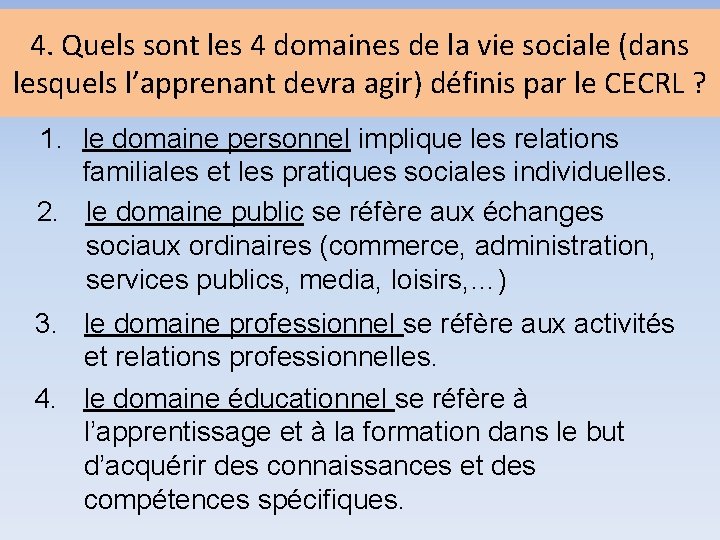 4. Quels sont les 4 domaines de la vie sociale (dans lesquels l’apprenant devra agir) définis par le CECRL ?

1. le domaine personnel implique les relations familiales et les pratiques sociales individuelles.

2. le domaine public se réfère aux échanges sociaux ordinaires (commerce, administration, services publics, media, loisirs,…)

3. le domaine professionnel se réfère aux activités et relations professionnelles.

4. le domaine éducationnel se réfère à l’apprentissage et à la formation dans le but d’acquérir des connaissances et des compétences spécifiques.